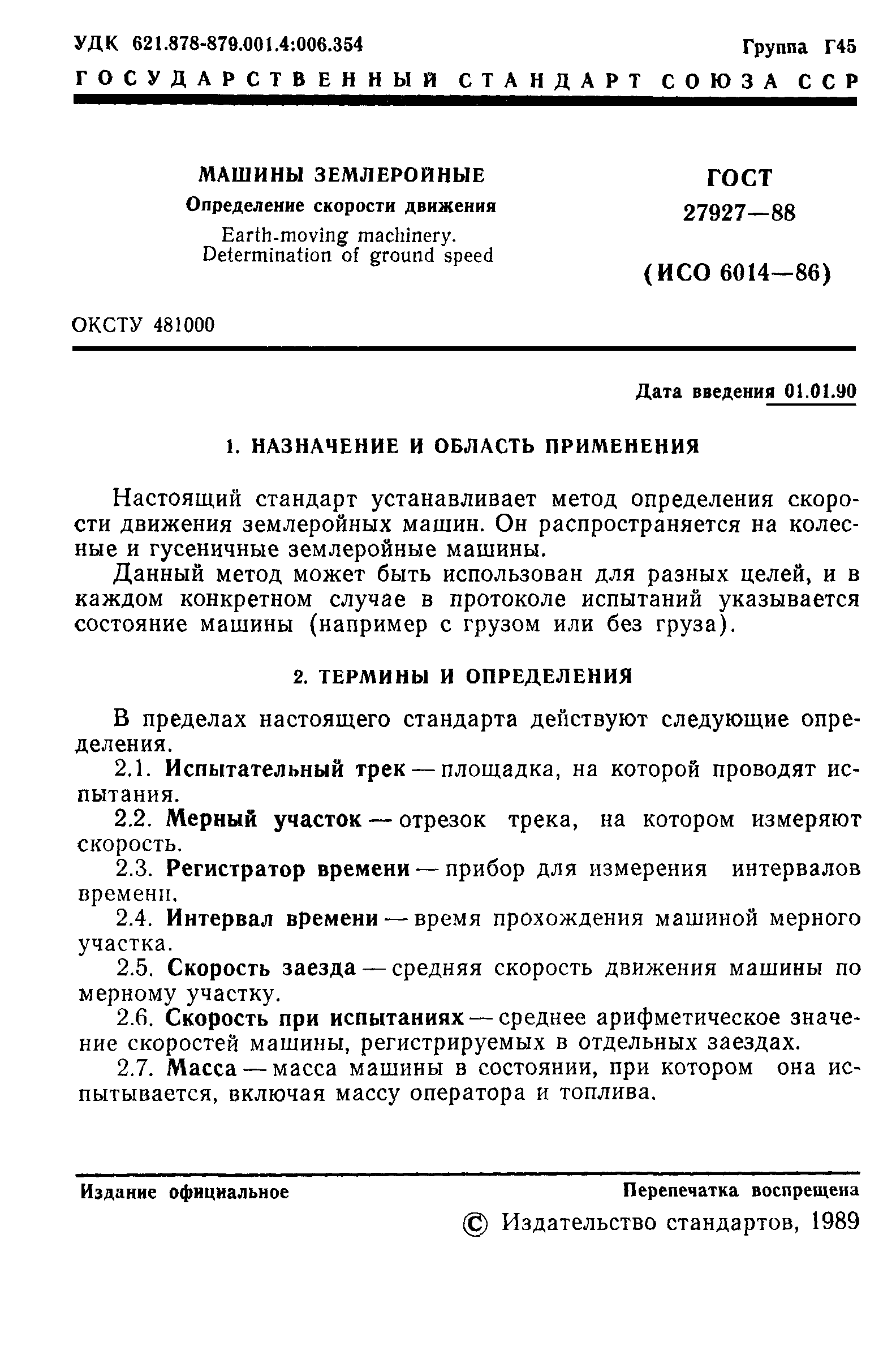 УДК 621.878-879.001.4:006.354 Группа Г45

ГОСУДАРСТВЕННЫЙ СТАНДАРТ СОЮЗА ССР

МАШИНЫ ЗЕМЛЕРОЙНЫЕ

Определение скорости движения

Earth-moving machinery. Determination of ground speed

ГОСТ 27927—88

(ИСО 6014—86)

ОКСТУ 481000

Дата введения 01.01.90

1. НАЗНАЧЕНИЕ И ОБЛАСТЬ ПРИМЕНЕНИЯ

Настоящий стандарт устанавливает метод определения скорости движения землеройных машин. Он распространяется на колесные и гусеничные землеройные машины.

Данный метод может быть использован для разных целей, и в каждом конкретном случае в протоколе испытаний указывается состояние машины (например с грузом или без груза).

2. ТЕРМИНЫ И ОПРЕДЕЛЕНИЯ

В пределах настоящего стандарта действуют следующие определения.

2.1. Испытательный трек — площадка, на которой проводят испытания.

2.2. Мерный участок — отрезок трека, на котором измеряют скорость.

2.3. Регистратор времени — прибор для измерения интервалов времени.

2.4. Интервал времени — время прохождения машиной мерного участка.

2.5. Скорость заезда — средняя скорость движения машины по мерному участку.

2.6. Скорость при испытаниях — среднее арифметическое значение скоростей машины, регистрируемых в отдельных заездах.

2.7. Масса — масса машины в состоянии, при котором она испытывается, включая массу оператора и топлива.

Издание официальное Перепечатка воспрещена

© Издательство стандартов, 1989